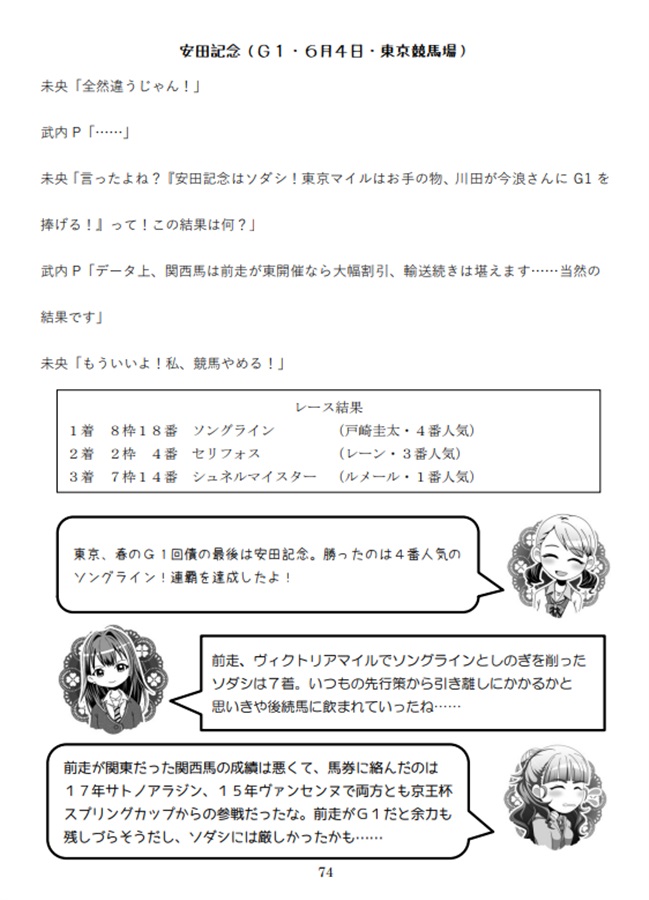 安田記念（G１・６月４日・東京競馬場）

未央「全然違うじゃん！」

武内Ｐ「……」

未央「言ったよね？『安田記念はソダシ！東京マイルはお手の物、川田が今浪さんに G1 を捧げる！』って！この結果は何？」

武内Ｐ「データ上、関西馬は前走が東開催なら大幅割引、輸送続きは堪えます……当然の結果です」

未央「もういいよ！私、競馬やめる！」

レース結果

| | | | |
|---|---|---|---|
| １着 | ８枠１８番 | ソングライン | （戸崎圭太・４番人気） |
| ２着 | ２枠　４番 | セリフォス | （レーン・３番人気） |
| ３着 | ７枠１４番 | シュネルマイスター | （ルメール・１番人気） |

東京、春のＧ１回債の最後は安田記念。勝ったのは４番人気のソングライン！連覇を達成したよ！

前走、ヴィクトリアマイルでソングラインとしのぎを削ったソダシは７着。いつもの先行策から引き離しにかかるかと思いきや後続馬に飲まれていったね……

前走が関東だった関西馬の成績は悪くて、馬券に絡んだのは１７年サトノアラジン、１５年ヴァンセンヌで両方とも京王杯スプリングカップからの参戦だったな。前走がＧ１だと余力も残しづらそうだし、ソダシには厳しかったかも……

74